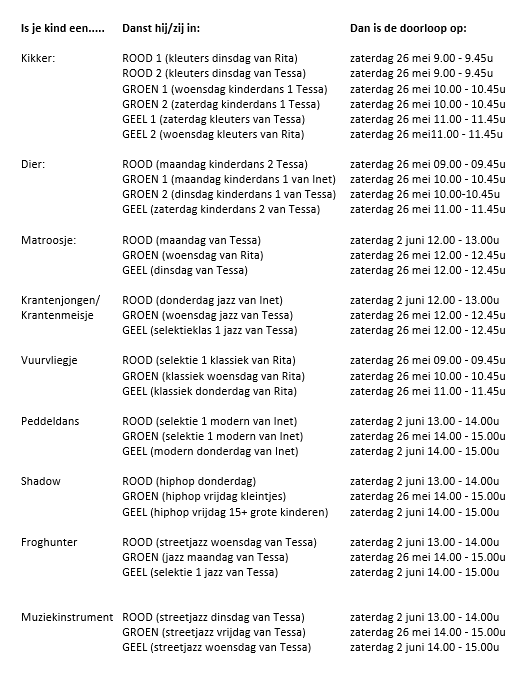 | Is je kind een..... | Danst hij/zij in: | Dan is de doorloop op: |
|---|---|---|
| Kikker: | ROOD 1 (kleuters dinsdag van Rita) | zaterdag 26 mei 9.00 - 9.45u |
| | ROOD 2 (kleuters dinsdag van Tessa) | zaterdag 26 mei 9.00 - 9.45u |
| | GROEN 1 (woensdag kinderdans 1 Tessa) | zaterdag 26 mei 10.00 - 10.45u |
| | GROEN 2 (zaterdag kinderdans 1 Tessa) | zaterdag 26 mei 10.00 - 10.45u |
| | GEEL 1 (zaterdag kleuters van Tessa) | zaterdag 26 mei 11.00 - 11.45u |
| | GEEL 2 (woensdag kleuters van Rita) | zaterdag 26 mei11.00 - 11.45u |
| Dier: | ROOD (maandag kinderdans 2 Tessa) | zaterdag 26 mei 09.00 - 09.45u |
| | GROEN 1 (maandag kinderdans 1 van Inet) | zaterdag 26 mei 10.00 - 10.45u |
| | GROEN 2 (dinsdag kinderdans 1 van Tessa) | zaterdag 26 mei 10.00-10.45u |
| | GEEL (zaterdag kinderdans 2 van Tessa) | zaterdag 26 mei 11.00 - 11.45u |
| Matroosje: | ROOD (maandag van Tessa) | zaterdag 2 juni 12.00 - 13.00u |
| | GROEN (woensdag van Rita) | zaterdag 26 mei 12.00 - 12.45u |
| | GEEL (dinsdag van Tessa) | zaterdag 26 mei 12.00 - 12.45u |
| Krantenjongen/ Krantenmeisje | ROOD (donderdag jazz van Inet) | zaterdag 2 juni 12.00 - 13.00u |
| | GROEN (woensdag jazz van Tessa) | zaterdag 26 mei 12.00 - 12.45u |
| | GEEL (selektieklas 1 jazz van Tessa) | zaterdag 26 mei 12.00 - 12.45u |
| Vuurvliegje | ROOD (selektie 1 klassiek van Rita) | zaterdag 26 mei 09.00 - 09.45u |
| | GROEN (klassiek woensdag van Rita) | zaterdag 26 mei 10.00 - 10.45u |
| | GEEL (klassiek donderdag van Rita) | zaterdag 26 mei 11.00 - 11.45u |
| Peddeldans | ROOD (selektie 1 modern van Inet) | zaterdag 2 juni 13.00 - 14.00u |
| | GROEN (selektie 1 modern van Inet) | zaterdag 26 mei 14.00 - 15.00u |
| | GEEL (modern donderdag van Inet) | zaterdag 2 juni 14.00 - 15.00u |
| Shadow | ROOD (hiphop donderdag) | zaterdag 2 juni 13.00 - 14.00u |
| | GROEN (hiphop vrijdag kleintjes) | zaterdag 26 mei 14.00 - 15.00u |
| | GEEL (hiphop vrijdag 15+ grote kinderen) | zaterdag 2 juni 14.00 - 15.00u |
| Froghunter | ROOD (streetjazz woensdag van Tessa) | zaterdag 2 juni 13.00 - 14.00u |
| | GROEN (jazz maandag van Tessa) | zaterdag 26 mei 14.00 - 15.00u |
| | GEEL (selektie 1 jazz van Tessa) | zaterdag 2 juni 14.00 - 15.00u |
| Muziekinstrument | ROOD (streetjazz dinsdag van Tessa) | zaterdag 2 juni 13.00 - 14.00u |
| | GROEN (streetjazz vrijdag van Tessa) | zaterdag 26 mei 14.00 - 15.00u |
| | GEEL (streetjazz woensdag van Tessa) | zaterdag 2 juni 14.00 - 15.00u |